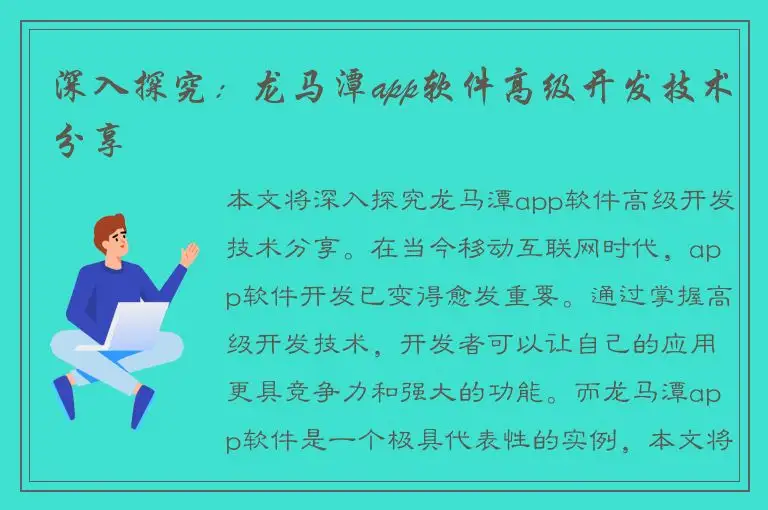 深入探究：龙马潭app软件高级开发技术分享

本文将深入探究龙马潭app软件高级开发技术分享。在当今移动互联网时代，app软件开发已变得愈发重要。通过掌握高级开发技术，开发者可以让自己的应用更具竞争力和强大的功能。而龙马潭app软件是一个极具代表性的实例，本文将